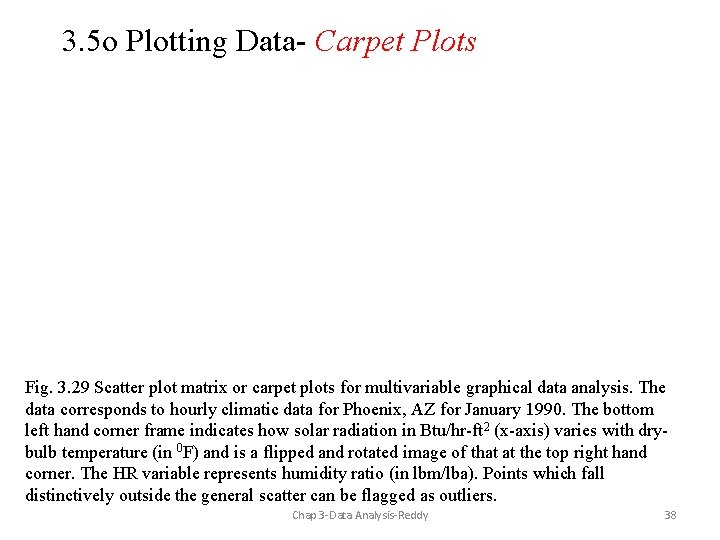 3.5o Plotting Data- Carpet Plots

Fig. 3.29 Scatter plot matrix or carpet plots for multivariable graphical data analysis. The data corresponds to hourly climatic data for Phoenix, AZ for January 1990. The bottom left hand corner frame indicates how solar radiation in Btu/hr-ft$^2$ (x-axis) varies with dry-bulb temperature (in $^0$F) and is a flipped and rotated image of that at the top right hand corner. The HR variable represents humidity ratio (in lbm/lba). Points which fall distinctively outside the general scatter can be flagged as outliers.

Chap 3-Data Analysis-Reddy

38